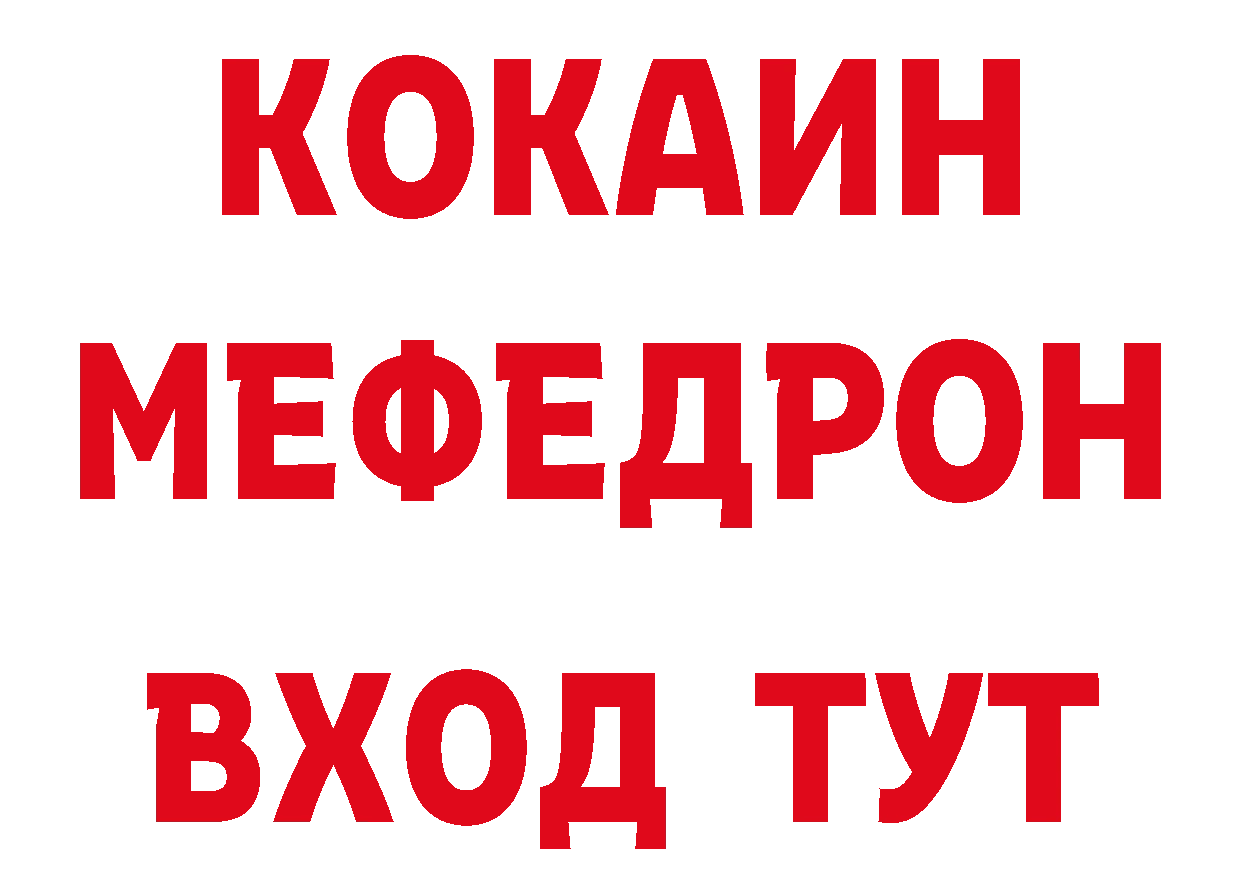 КОКАИН
МЕФЕДРОН
ВХОД ТУТ